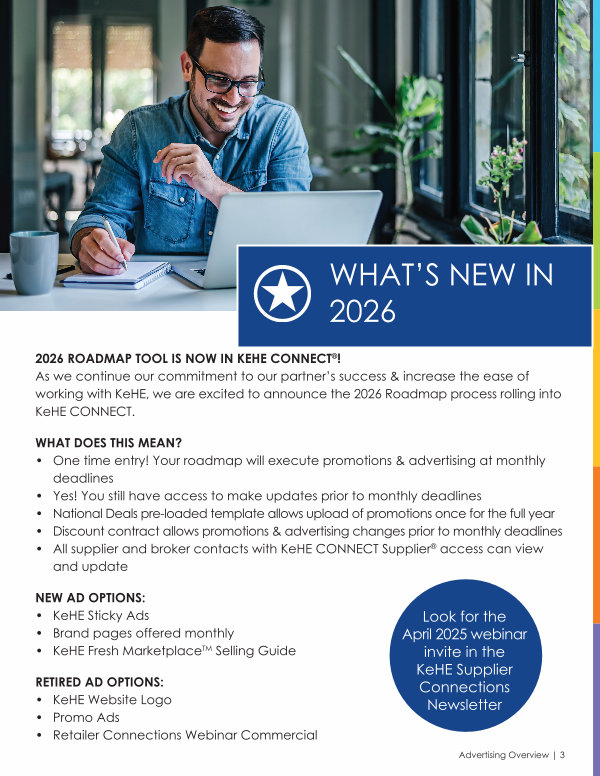 WHAT'S NEW IN 2026

2026 ROADMAP TOOL IS NOW IN KEHE CONNECT®!
As we continue our commitment to our partner's success & increase the ease of working with KeHE, we are excited to announce the 2026 Roadmap process rolling into KeHE CONNECT.

WHAT DOES THIS MEAN?
• One time entry! Your roadmap will execute promotions & advertising at monthly deadlines
• Yes! You still have access to make updates prior to monthly deadlines
• National Deals pre-loaded template allows upload of promotions once for the full year
• Discount contract allows promotions & advertising changes prior to monthly deadlines
• All supplier and broker contacts with KeHE CONNECT Supplier® access can view and update

NEW AD OPTIONS:
• KeHE Sticky Ads
• Brand pages offered monthly
• KeHE Fresh Marketplace™ Selling Guide

RETIRED AD OPTIONS:
• KeHE Website Logo
• Promo Ads
• Retailer Connections Webinar Commercial

Look for the April 2025 webinar invite in the KeHE Supplier Connections Newsletter

Advertising Overview | 3